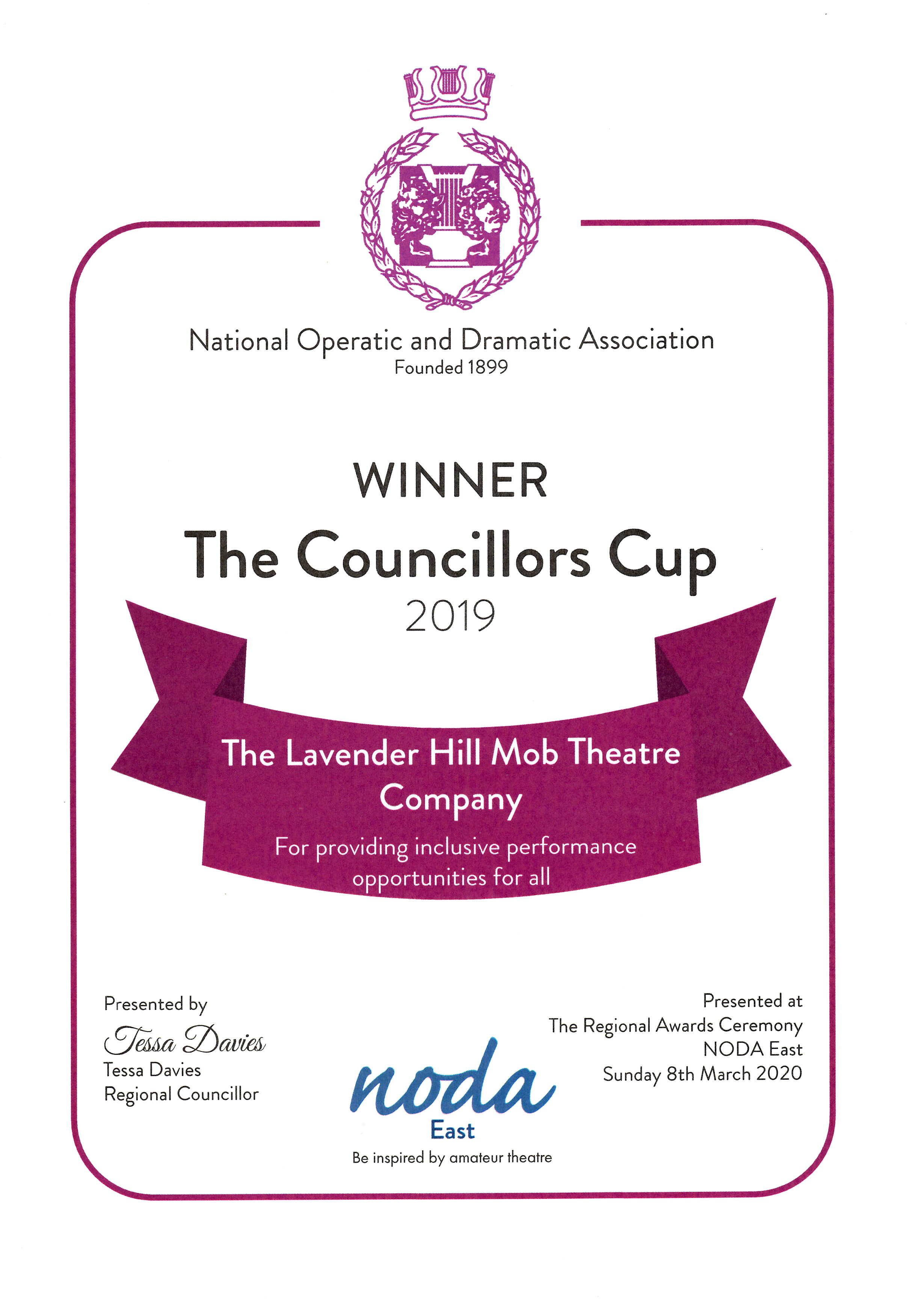 National Operatic and Dramatic Association
Founded 1899

WINNER

The Councillors Cup

2019

The Lavender Hill Mob Theatre Company

For providing inclusive performance opportunities for all

Presented by
Tessa Davies
Tessa Davies
Regional Councillor

noda
East
Be inspired by amateur theatre

Presented at
The Regional Awards Ceremony
NODA East
Sunday 8th March 2020